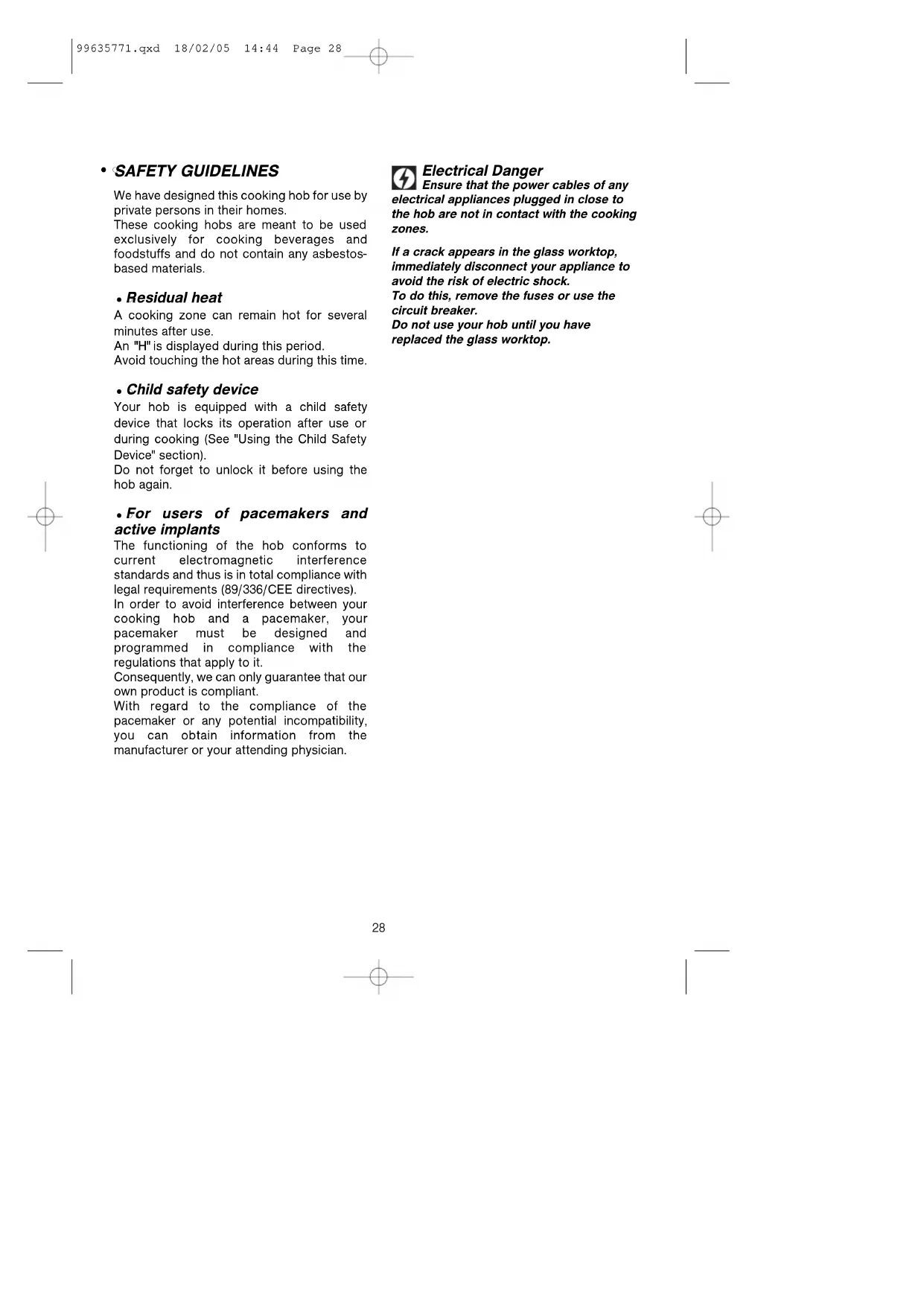 99635771.qxd 18/02/05 14:44 Page 28

• SAFETY GUIDELINES

We have designed this cooking hob for use by private persons in their homes.
These cooking hobs are meant to be used exclusively for cooking beverages and foodstuffs and do not contain any asbestos-based materials.

• Residual heat

A cooking zone can remain hot for several minutes after use.
An "H" is displayed during this period.
Avoid touching the hot areas during this time.

• Child safety device

Your hob is equipped with a child safety device that locks its operation after use or during cooking (See "Using the Child Safety Device" section).
Do not forget to unlock it before using the hob again.

• For users of pacemakers and active implants

The functioning of the hob conforms to current electromagnetic interference standards and thus is in total compliance with legal requirements (89/336/CEE directives).
In order to avoid interference between your cooking hob and a pacemaker, your pacemaker must be designed and programmed in compliance with the regulations that apply to it.
Consequently, we can only guarantee that our own product is compliant.
With regard to the compliance of the pacemaker or any potential incompatibility, you can obtain information from the manufacturer or your attending physician.

Electrical Danger
Ensure that the power cables of any electrical appliances plugged in close to the hob are not in contact with the cooking zones.

If a crack appears in the glass worktop, immediately disconnect your appliance to avoid the risk of electric shock.
To do this, remove the fuses or use the circuit breaker.
Do not use your hob until you have replaced the glass worktop.

28